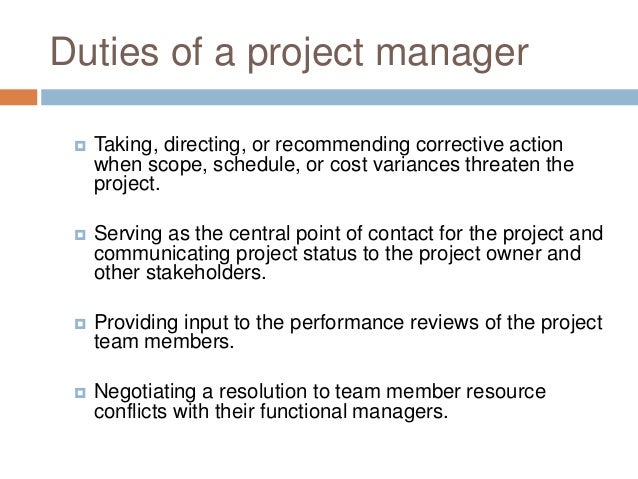 Duties of a project manager

Taking, directing, or recommending corrective action when scope, schedule, or cost variances threaten the project.

Serving as the central point of contact for the project and communicating project status to the project owner and other stakeholders.

Providing input to the performance reviews of the project team members.

Negotiating a resolution to team member resource conflicts with their functional managers.